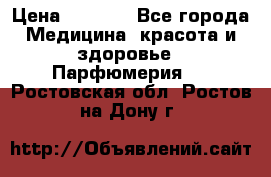 Цена Все города Медицина красота и здоровье Парфюмерия Ростовская обл Ростов на Дону г

http://Объявлений.сайт